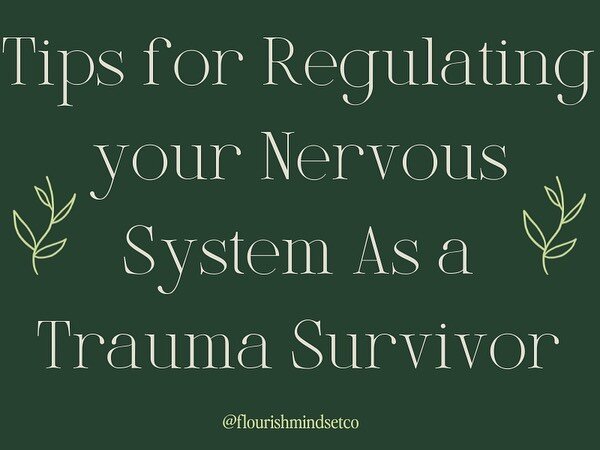 Tips for Regulating your Nervous System As a Trauma Survivor

@flourishmindsetco